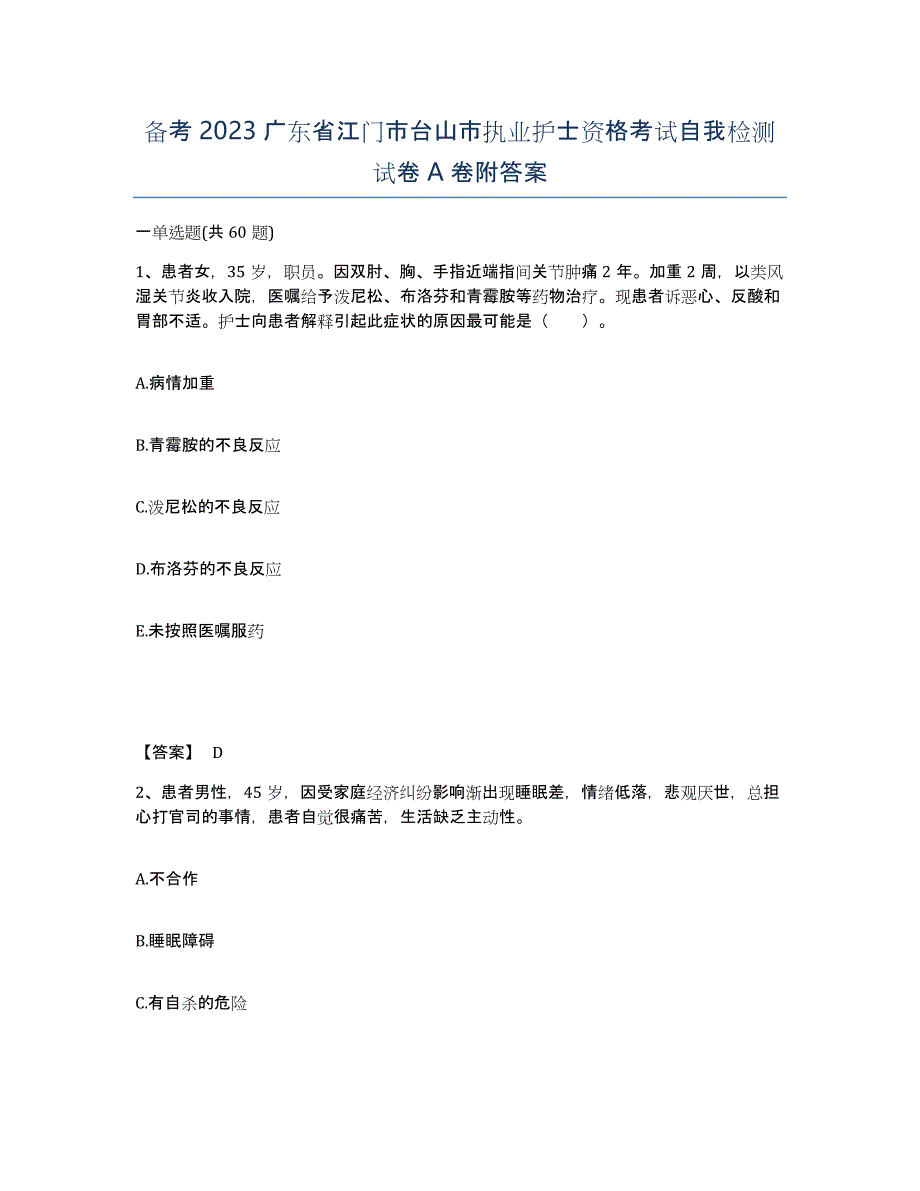 备考 2023 广东省江门市台山市执业护士资格考试自我检测试卷 A 卷附答案

一单选题(共 60 题)

1、患者女，35 岁，职员。因双肘、胸、手指近端指间关节肿痛 2 年。加重 2 周，以类风湿关节炎收入院，医嘱给予泼尼松、布洛芬和青霉胺等药物治疗。现患者诉恶心、反酸和胃部不适。护士向患者解释引起此症状的原因最可能是（　　）。

A.病情加重

B.青霉胺的不良反应

C.泼尼松的不良反应

D.布洛芬的不良反应

E.未按照医嘱服药

【答案】 D

2、患者男性，45 岁，因受家庭经济纠纷影响渐出现睡眠差，情绪低落，悲观厌世，总担心打官司的事情，患者自觉很痛苦，生活缺乏主动性。

A.不合作

B.睡眠障碍

C.有自杀的危险